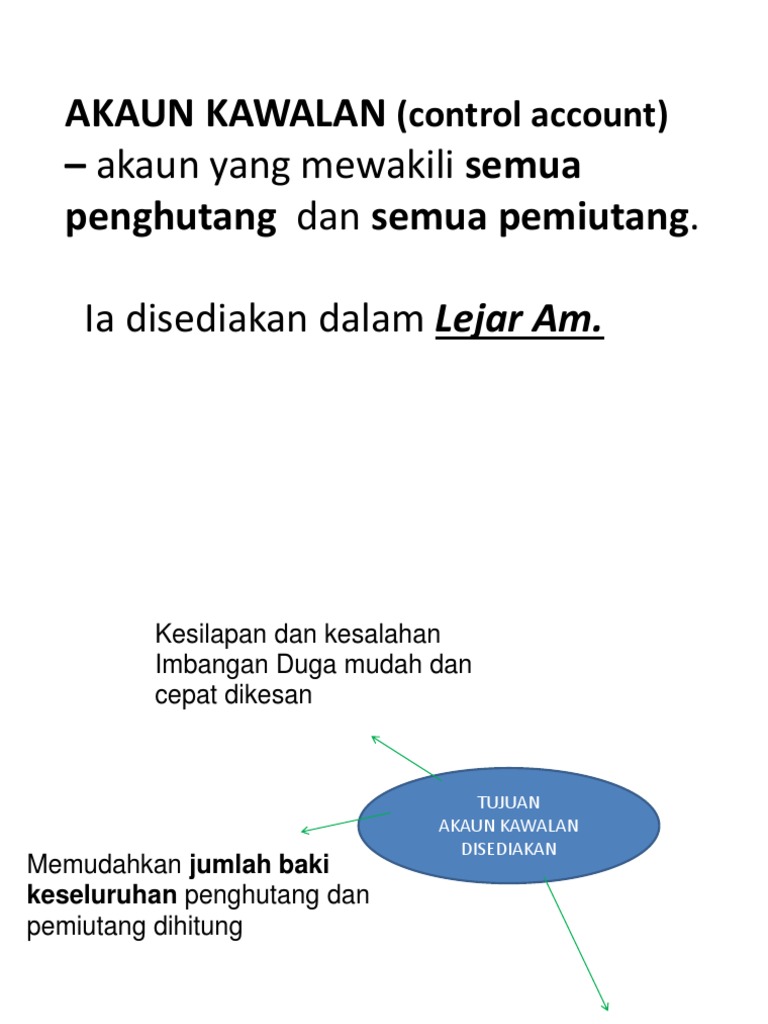 AKAUN KAWALAN (control account) – akaun yang mewakili semua penghutang dan semua pemiutang.

Ia disediakan dalam Lejar Am.

Kesilapan dan kesalahan Imbangan Duga mudah dan cepat dikesan

TUJUAN
AKAUN KAWALAN
DISEDIAKAN

Memudahkan jumlah baki keseluruhan penghutang dan pemiutang dihitung